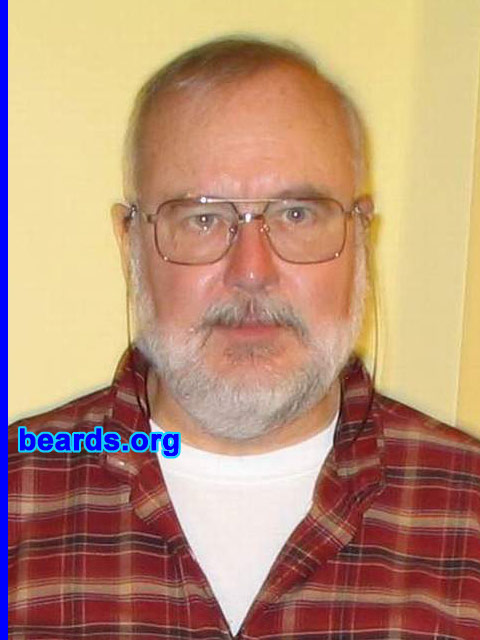 beards.org